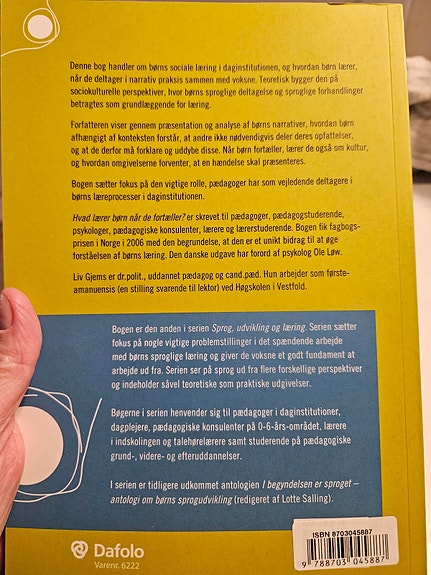 Denne bog handler om børns sociale læring i daginstitutionen, og hvordan børn lærer, når de deltager i narrativ praksis sammen med voksne. Teoretisk bygger den på sociokulturelle perspektiver, hvor børns sproglige deltagelse og sproglige forhandlinger betragtes som grundlæggende for læring.

Forfatteren viser gennem præsentation og analyse af børns narrativer, hvordan børn afhængigt af konteksten forstår, at andre ikke nødvendigvis deler deres opfattelser, og at de derfor må forklare og uddybe disse. Når børn fortæller, lærer de også om kultur, og hvordan omgivelserne forventer, at en hændelse skal præsenteres.

Bogen sætter fokus på den vigtige rolle, pædagoger har som vejledende deltagere i børns læreprocesser i daginstitutionen.

Hvad lærer børn når de fortæller? er skrevet til pædagoger, pædagogstuderende, psykologer, pædagogiske konsulenter, lærere og lærerstuderende. Bogen fik fagbogsprisen i Norge i 2006 med den begrundelse, at den er et unikt bidrag til at øge forståelsen af børns læring. Den danske udgave har forord af psykolog Ole Løw.

Liv Gjems er dr.polit., uddannet pædagog og cand.pæd. Hun arbejder som førsteamanuensis (en stilling svarende til lektor) ved Høgskolen i Vestfold.

Bogen er den anden i serien Sprog, udvikling og læring. Serien sætter fokus på nogle vigtige problemstillinger i det spændende arbejde med børns sproglige læring og giver de voksne et godt fundament at arbejde ud fra. Serien ser på sprog ud fra flere forskellige perspektiver og indeholder såvel teoretiske som praktiske udgivelser.

Bøgerne i serien henvender sig til pædagoger i daginstitutioner, dagplejere, pædagogiske konsulenter på 0-6-års-området, lærere i indskolingen og talehørelærere samt studerende på pædagogiske grund-, videre- og efteruddannelser.

I serien er tidligere udkommet antologien I begyndelsen er sproget – antologi om børns sprogudvikling (redigeret af Lotte Salling).

Dafolo
Varenr. 6222

ISBN 8703045887
9 788703 045887